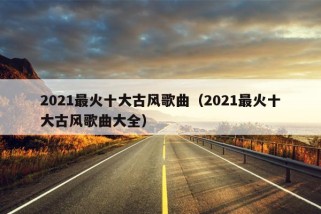 2021最火十大古风歌曲（2021最火十大古风歌曲大全）